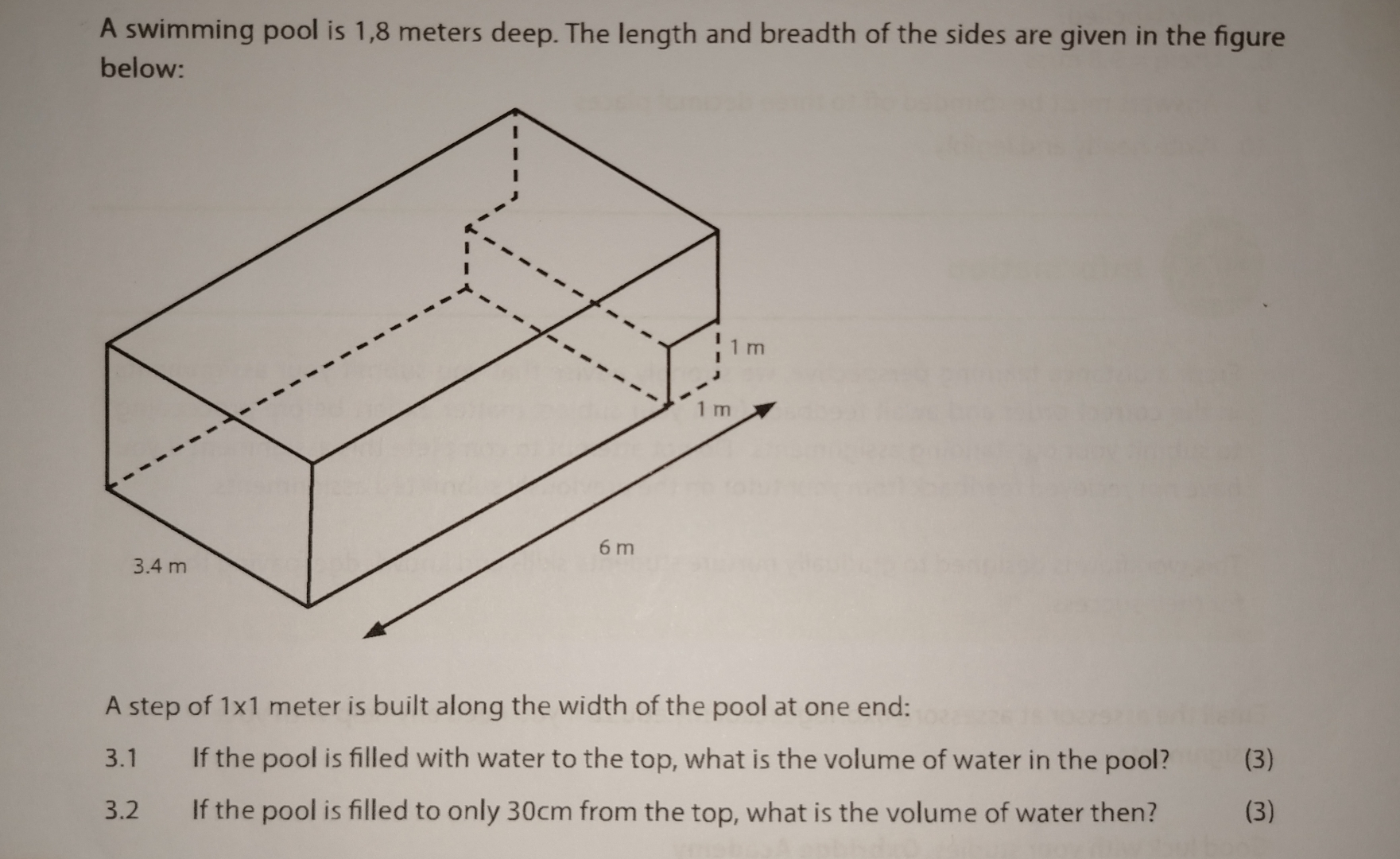 A swimming pool is 1,8 meters deep. The length and breadth of the sides are given in the figure below:

1 m

1 m

6 m

3.4 m

A step of 1x1 meter is built along the width of the pool at one end:

3.1 If the pool is filled with water to the top, what is the volume of water in the pool? (3)

3.2 If the pool is filled to only 30cm from the top, what is the volume of water then? (3)